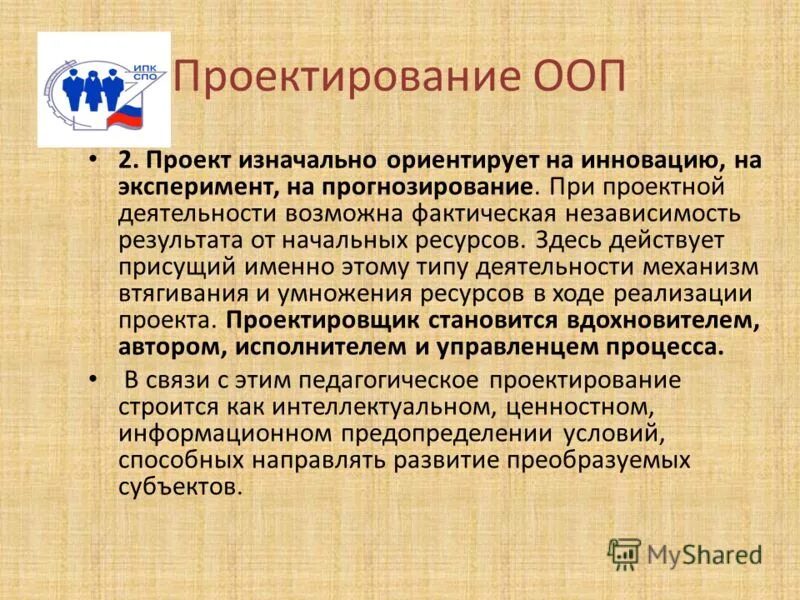 ИПК СПО

Проектирование ООП

• 2. Проект изначально ориентирует на инновацию, на эксперимент, на прогнозирование. При проектной деятельности возможна фактическая независимость результата от начальных ресурсов. Здесь действует присущий именно этому типу деятельности механизм втягивания и умножения ресурсов в ходе реализации проекта. Проектировщик становится вдохновителем, автором, исполнителем и управленцем процесса.

• В связи с этим педагогическое проектирование строится как интеллектуальном, ценностном, информационном предопределении условий, способных направлять развитие преобразуемых субъектов.

MyShared